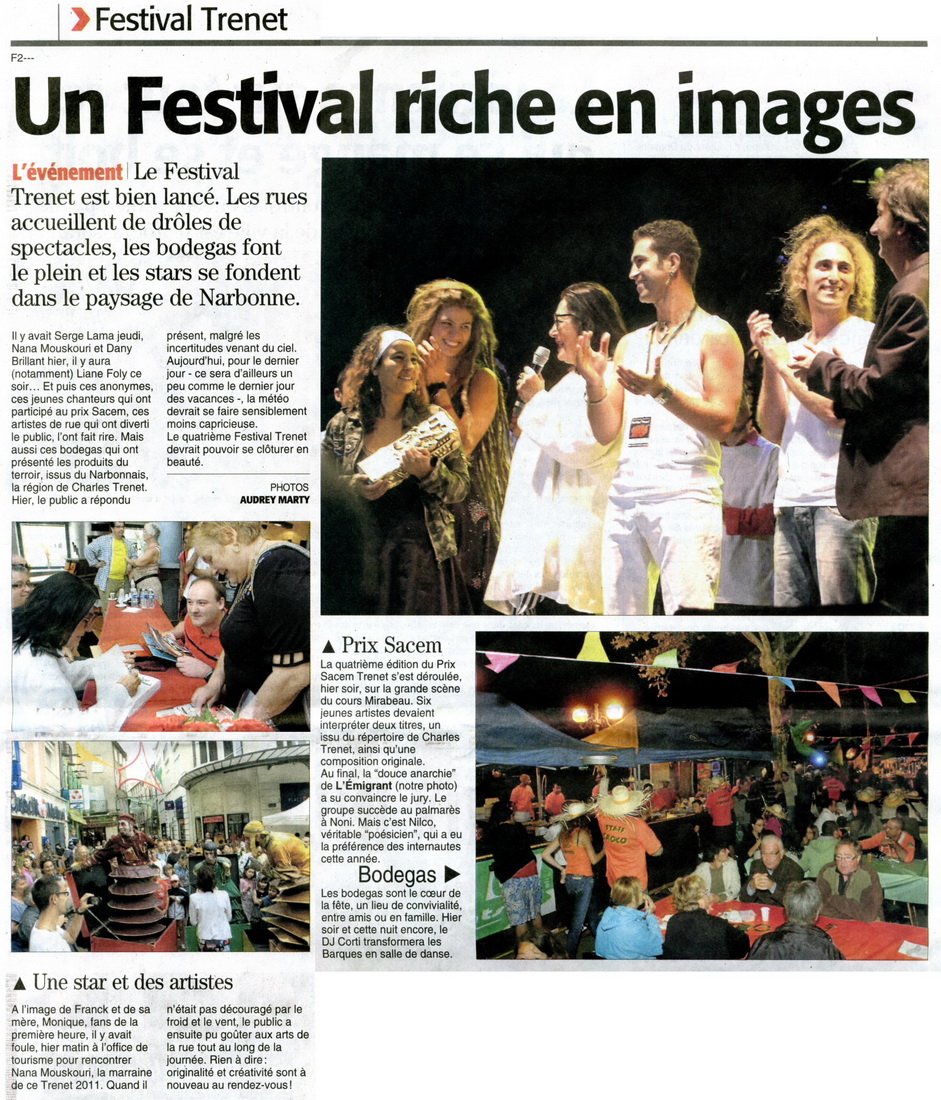 Festival Trenet

F2---

Un Festival riche en images

L'événement Le Festival Trenet est bien lancé. Les rues accueillent de drôles de spectacles, les bodegas font le plein et les stars se fondent dans le paysage de Narbonne.

Il y avait Serge Lama jeudi, Nana Mouskouri et Dany Brillant hier, il y aura (notamment) Liane Foly ce soir… Et puis ces anonymes, ces jeunes chanteurs qui ont participé au prix Sacem, ces artistes de rue qui ont diverti le public, l'ont fait rire. Mais aussi ces bodegas qui ont présenté les produits du terroir, issus du Narbonnais, la région de Charles Trenet. Hier, le public a répondu présent, malgré les incertitudes venant du ciel. Aujourd'hui, pour le dernier jour - ce sera d'ailleurs un peu comme le dernier jour des vacances -, la météo devrait se faire sensiblement moins capricieuse. Le quatrième Festival Trenet devrait pouvoir se clôturer en beauté.

PHOTOS
AUDREY MARTY

▲ Prix Sacem
La quatrième édition du Prix Sacem Trenet s'est déroulée, hier soir, sur la grande scène du cours Mirabeau. Six jeunes artistes devaient interpréter deux titres, un issu du répertoire de Charles Trenet, ainsi qu'une composition originale. Au final, la "douce anarchie" de L'Émigrant (notre photo) a su convaincre le jury. Le groupe succède au palmarès à Noni. Mais c'est Nilco, véritable "poésicien", qui a eu la préférence des internautes cette année.

Bodegas ▶
Les bodegas sont le cœur de la fête, un lieu de convivialité, entre amis ou en famille. Hier soir et cette nuit encore, le DJ Corti transformera les Barques en salle de danse.

▲ Une star et des artistes
A l'image de Franck et de sa mère, Monique, fans de la première heure, il y avait foule, hier matin à l'office de tourisme pour rencontrer Nana Mouskouri, la marraine de ce Trenet 2011. Quand il n'était pas découragé par le froid et le vent, le public a ensuite pu goûter aux arts de la rue tout au long de la journée. Rien à dire : originalité et créativité sont à nouveau au rendez-vous !